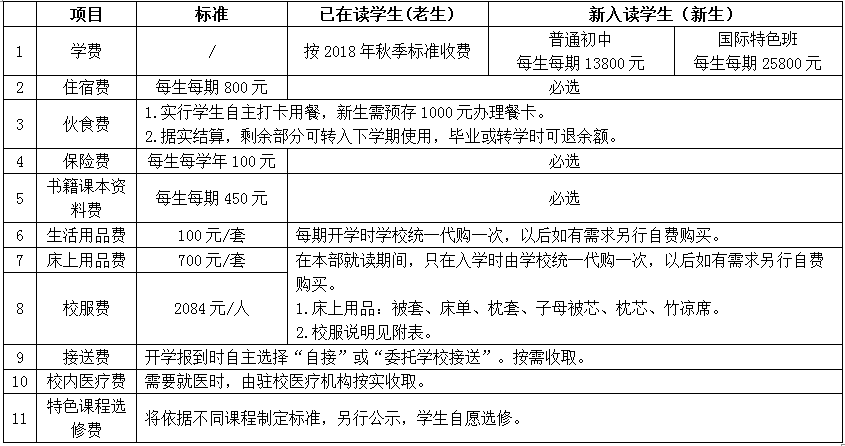 |  | 项目 | 标准 | 已在读学生（老生） | 新入读学生（新生） |  |
|---|---|---|---|---|---|
| 1 | 学费 | / | 按 2018 年秋季标准收费 | 普通初中 每生每期 13800 元 | 国际特色班 每生每期 25800 元 |
| 2 | 住宿费 | 每生每期 800 元 | 必选 |  |  |
| 3 | 伙食费 | 1.实行学生自主打卡用餐，新生需预存 1000 元办理餐卡。 2.据实结算，剩余部分可转入下学期使用，毕业或转学时可退余额。 |  |  |  |
| 4 | 保险费 | 每生每学年 100 元 | 必选 |  |  |
| 5 | 书籍课本资料费 | 每生每期 450 元 | 必选 |  |  |
| 6 | 生活用品费 | 100 元/套 | 每期开学时学校统一代购一次，以后如有需求另行自费购买。 |  |  |
| 7 | 床上用品费 | 700 元/套 | 在本部就读期间，只在入学时由学校统一代购一次，以后如有需求另行自费购买。 1.床上用品：被套、床单、枕套、子母被芯、枕芯、竹凉席。 2.校服说明见附表。 |  |  |
| 8 | 校服费 | 2084 元/人 |  |  |  |
| 9 | 接送费 | 开学报到时自主选择“自接”或“委托学校接送”。按需收取。 |  |  |  |
| 10 | 校内医疗费 | 需要就医时，由驻校医疗机构按实收取。 |  |  |  |
| 11 | 特色课程选修费 | 将依据不同课程制定标准，另行公示，学生自愿选修。 |  |  |  |